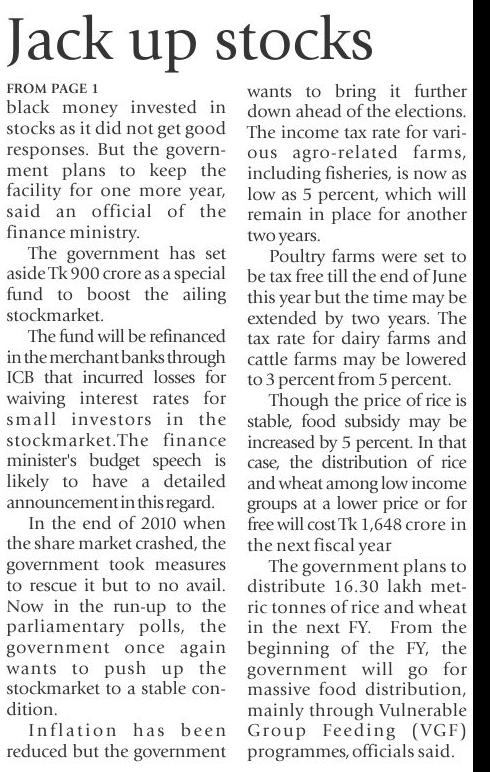 Jack up stocks

FROM PAGE 1
black money invested in stocks as it did not get good responses. But the government plans to keep the facility for one more year, said an official of the finance ministry.

The government has set aside Tk 900 crore as a special fund to boost the ailing stockmarket.

The fund will be refinanced in the merchant banks through ICB that incurred losses for waiving interest rates for small investors in the stockmarket.The finance minister's budget speech is likely to have a detailed announcement in this regard.

In the end of 2010 when the share market crashed, the government took measures to rescue it but to no avail. Now in the run-up to the parliamentary polls, the government once again wants to push up the stockmarket to a stable condition.

Inflation has been reduced but the government wants to bring it further down ahead of the elections. The income tax rate for various agro-related farms, including fisheries, is now as low as 5 percent, which will remain in place for another two years.

Poultry farms were set to be tax free till the end of June this year but the time may be extended by two years. The tax rate for dairy farms and cattle farms may be lowered to 3 percent from 5 percent.

Though the price of rice is stable, food subsidy may be increased by 5 percent. In that case, the distribution of rice and wheat among low income groups at a lower price or for free will cost Tk 1,648 crore in the next fiscal year

The government plans to distribute 16.30 lakh metric tonnes of rice and wheat in the next FY. From the beginning of the FY, the government will go for massive food distribution, mainly through Vulnerable Group Feeding (VGF) programmes, officials said.